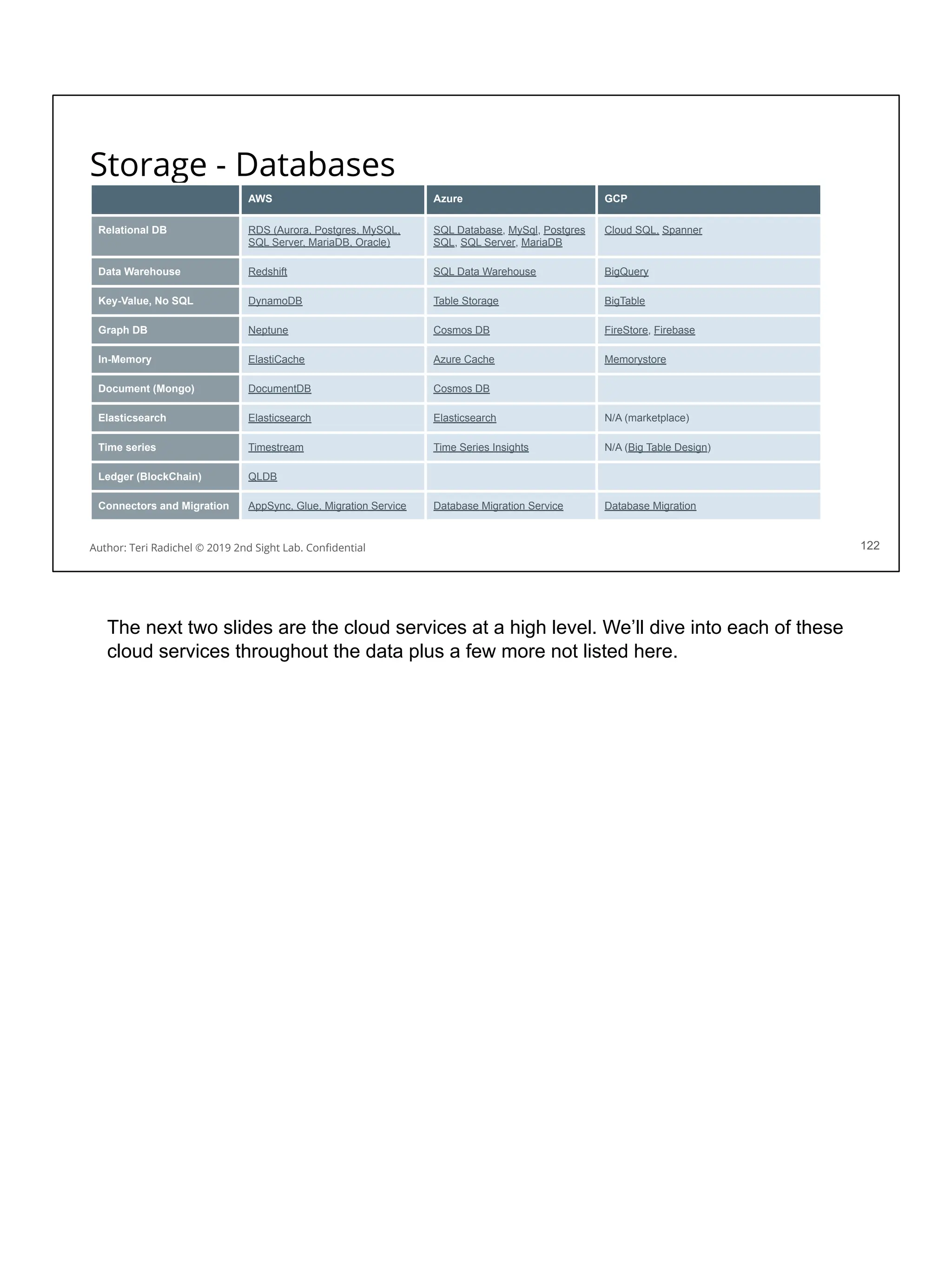 Storage - Databases

| | AWS | Azure | GCP |
|---|---|---|---|
| Relational DB | RDS (Aurora, Postgres, MySQL, SQL Server, MariaDB, Oracle) | SQL Database, MySql, Postgres SQL, SQL Server, MariaDB | Cloud SQL, Spanner |
| Data Warehouse | Redshift | SQL Data Warehouse | BigQuery |
| Key-Value, No SQL | DynamoDB | Table Storage | BigTable |
| Graph DB | Neptune | Cosmos DB | FireStore, Firebase |
| In-Memory | ElastiCache | Azure Cache | Memorystore |
| Document (Mongo) | DocumentDB | Cosmos DB | |
| Elasticsearch | Elasticsearch | Elasticsearch | N/A (marketplace) |
| Time series | Timestream | Time Series Insights | N/A (Big Table Design) |
| Ledger (BlockChain) | QLDB | | |
| Connectors and Migration | AppSync, Glue, Migration Service | Database Migration Service | Database Migration |

Author: Teri Radichel © 2019 2nd Sight Lab. Confidential

122

The next two slides are the cloud services at a high level. We'll dive into each of these cloud services throughout the data plus a few more not listed here.